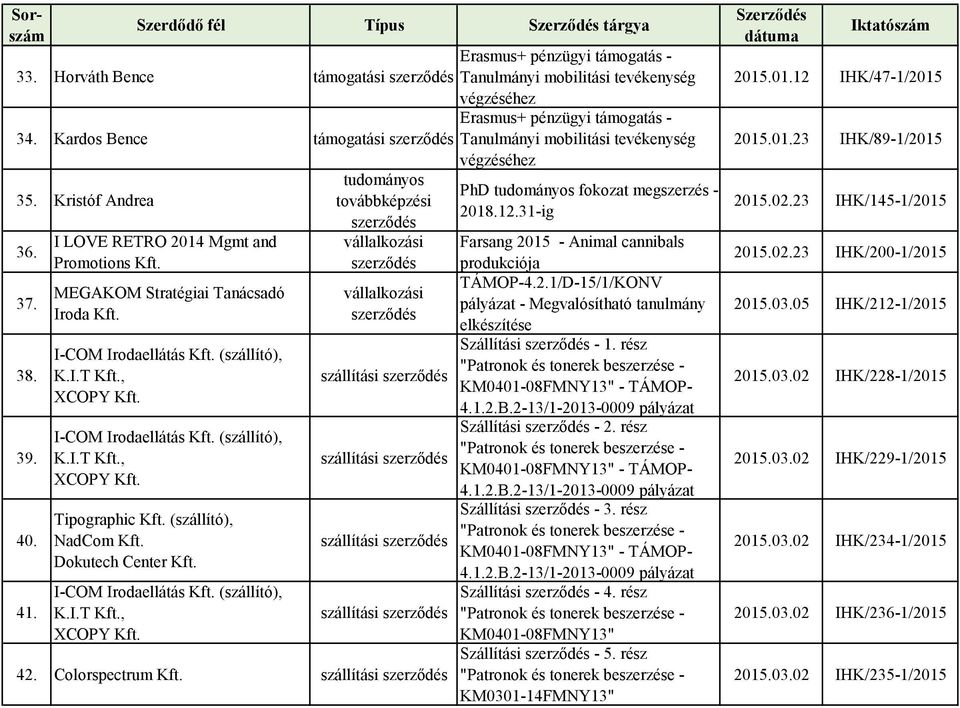 | Sorszám | Szerdődő fél | Típus | Szerződés tárgya | Szerződés dátuma | Iktatószám |
|---|---|---|---|---|---|
| 33. | Horváth Bence | támogatási szerződés | Erasmus+ pénzügyi támogatás - Tanulmányi mobilitási tevékenység végzéséhez | 2015.01.12 | IHK/47-1/2015 |
| 34. | Kardos Bence | támogatási szerződés | Erasmus+ pénzügyi támogatás - Tanulmányi mobilitási tevékenység végzéséhez | 2015.01.23 | IHK/89-1/2015 |
| 35. | Kristóf Andrea | tudományos továbbképzési szerződés | PhD tudományos fokozat megszerzés - 2018.12.31-ig | 2015.02.23 | IHK/145-1/2015 |
| 36. | I LOVE RETRO 2014 Mgmt and Promotions Kft. | vállalkozási szerződés | Farsang 2015 - Animal cannibals produkciója | 2015.02.23 | IHK/200-1/2015 |
| 37. | MEGAKOM Stratégiai Tanácsadó Iroda Kft. | vállalkozási szerződés | TÁMOP-4.2.1/D-15/1/KONV pályázat - Megvalósítható tanulmány elkészítése | 2015.03.05 | IHK/212-1/2015 |
| 38. | I-COM Irodaellátás Kft. (szállító), K.I.T Kft., XCOPY Kft. | szállítási szerződés | Szállítási szerződés - 1. rész "Patronok és tonerek beszerzése - KM0401-08FMNY13" - TÁMOP-4.1.2.B.2-13/1-2013-0009 pályázat | 2015.03.02 | IHK/228-1/2015 |
| 39. | I-COM Irodaellátás Kft. (szállító), K.I.T Kft., XCOPY Kft. | szállítási szerződés | Szállítási szerződés - 2. rész "Patronok és tonerek beszerzése - KM0401-08FMNY13" - TÁMOP-4.1.2.B.2-13/1-2013-0009 pályázat | 2015.03.02 | IHK/229-1/2015 |
| 40. | Tipographic Kft. (szállító), NadCom Kft. Dokutech Center Kft. | szállítási szerződés | Szállítási szerződés - 3. rész "Patronok és tonerek beszerzése - KM0401-08FMNY13" - TÁMOP-4.1.2.B.2-13/1-2013-0009 pályázat | 2015.03.02 | IHK/234-1/2015 |
| 41. | I-COM Irodaellátás Kft. (szállító), K.I.T Kft., XCOPY Kft. | szállítási szerződés | Szállítási szerződés - 4. rész "Patronok és tonerek beszerzése - KM0401-08FMNY13" | 2015.03.02 | IHK/236-1/2015 |
| 42. | Colorspectrum Kft. | szállítási szerződés | Szállítási szerződés - 5. rész "Patronok és tonerek beszerzése - KM0301-14FMNY13" | 2015.03.02 | IHK/235-1/2015 |